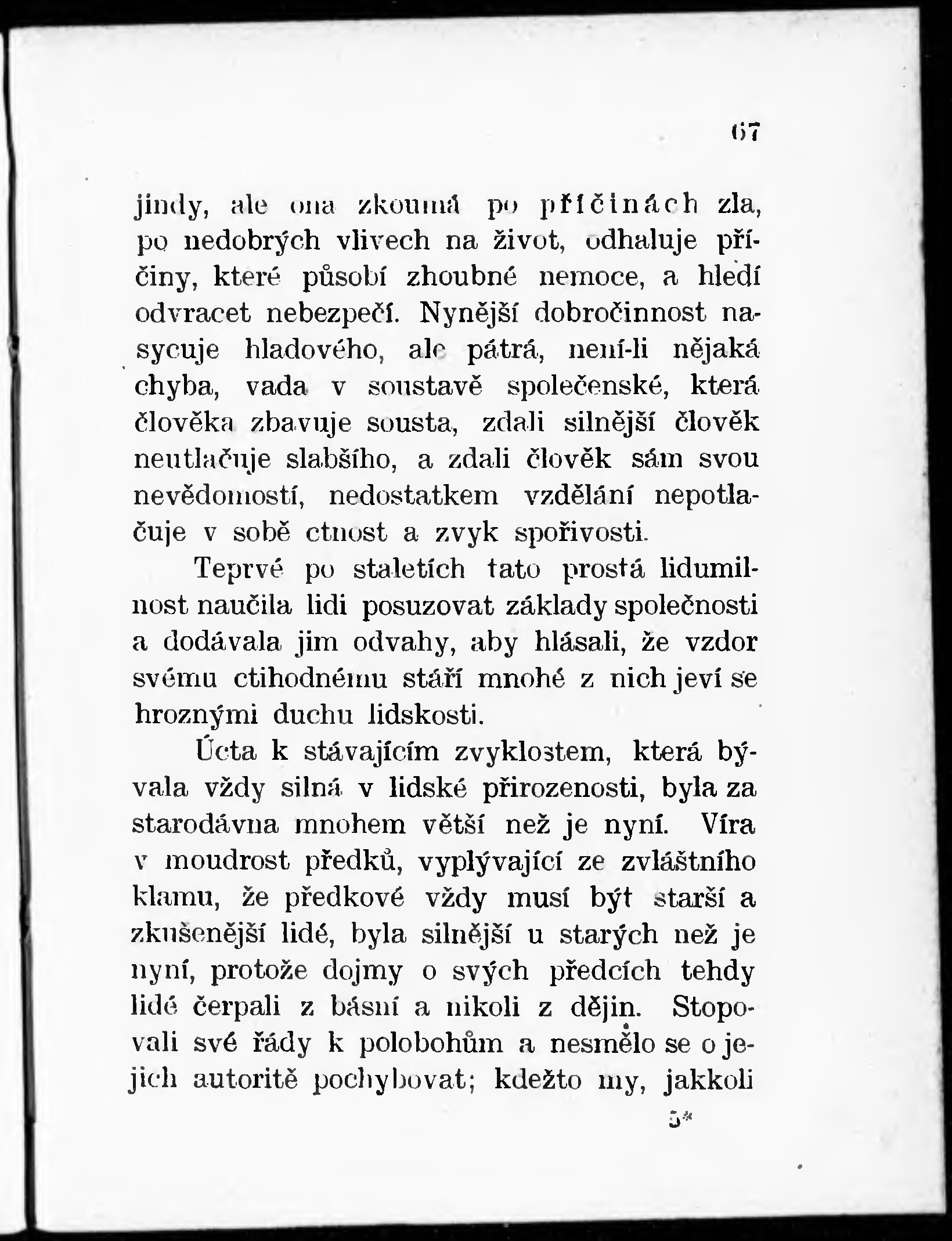 67

jindy, ale ona zkoumá po příčinách zla, po nedobrých vlivech na život, odhaluje příčiny, které působí zhoubné nemoce, a hledí odvracet nebezpečí. Nynější dobročinnost nasycuje hladového, ale pátrá, není-li nějaká chyba, vada v soustavě společenské, která člověka zbavuje sousta, zdali silnější člověk neutlačuje slabšího, a zdali člověk sám svou nevědomostí, nedostatkem vzdělání nepotlačuje v sobě ctnost a zvyk spořivosti.

Teprvé po staletích tato prostá lidumilnost naučila lidi posuzovat základy společnosti a dodávala jim odvahy, aby hlásali, že vzdor svému ctihodnému stáří mnohé z nich jeví se hroznými duchu lidskosti.

Úcta k stávajícím zvyklostem, která bývala vždy silná v lidské přirozenosti, byla za starodávna mnohem větší než je nyní. Víra v moudrost předků, vyplývající ze zvláštního klamu, že předkové vždy musí být starší a zkušenější lidé, byla silnější u starých než je nyní, protože dojmy o svých předcích tehdy lidé čerpali z básní a nikoli z dějin. Stopovali své řády k polobohům a nesmělo se o jejich autoritě pochybovat; kdežto my, jakkoli

5*